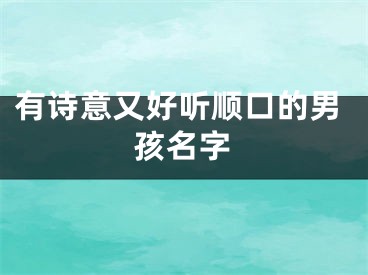 有诗意又好听顺口的男孩名字